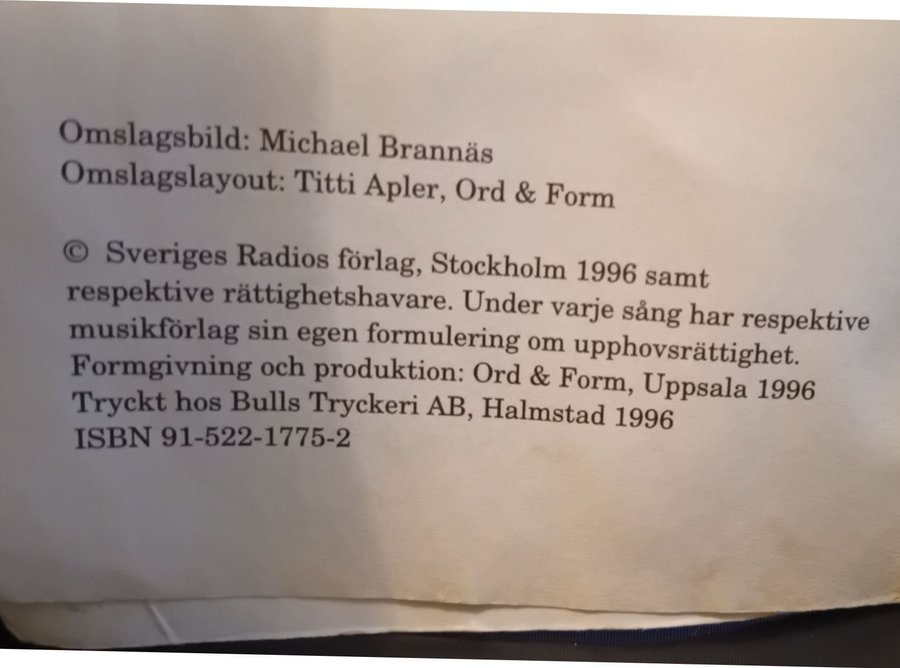 Omslagsbild: Michael Brannäs
Omslagslayout: Titti Apler, Ord & Form

© Sveriges Radios förlag, Stockholm 1996 samt respektive rättighetshavare. Under varje sång har respektive musikförlag sin egen formulering om upphovsrättighet.
Formgivning och produktion: Ord & Form, Uppsala 1996
Tryckt hos Bulls Tryckeri AB, Halmstad 1996
ISBN 91-522-1775-2